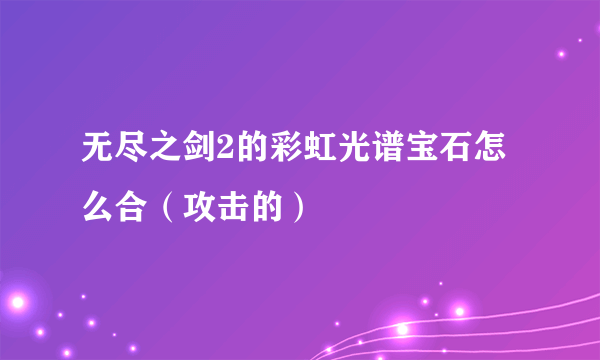 无尽之剑2的彩虹光谱宝石怎么合（攻击的）